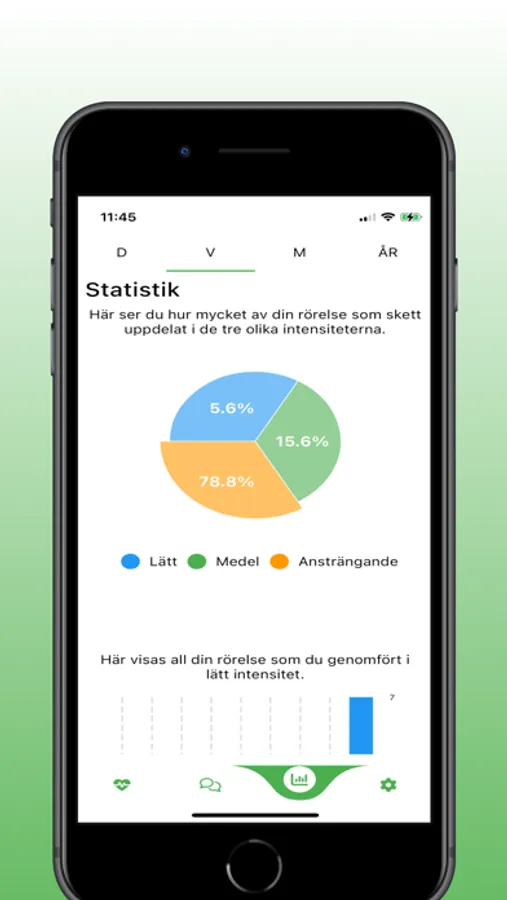 11:45

D V M ÅR

Statistik

Här ser du hur mycket av din rörelse som skett uppdelat i de tre olika intensiteterna.

5.6%
15.6%
78.8%

Lätt Medel Ansträngande

Här visas all din rörelse som du genomfört i lätt intensitet.

7